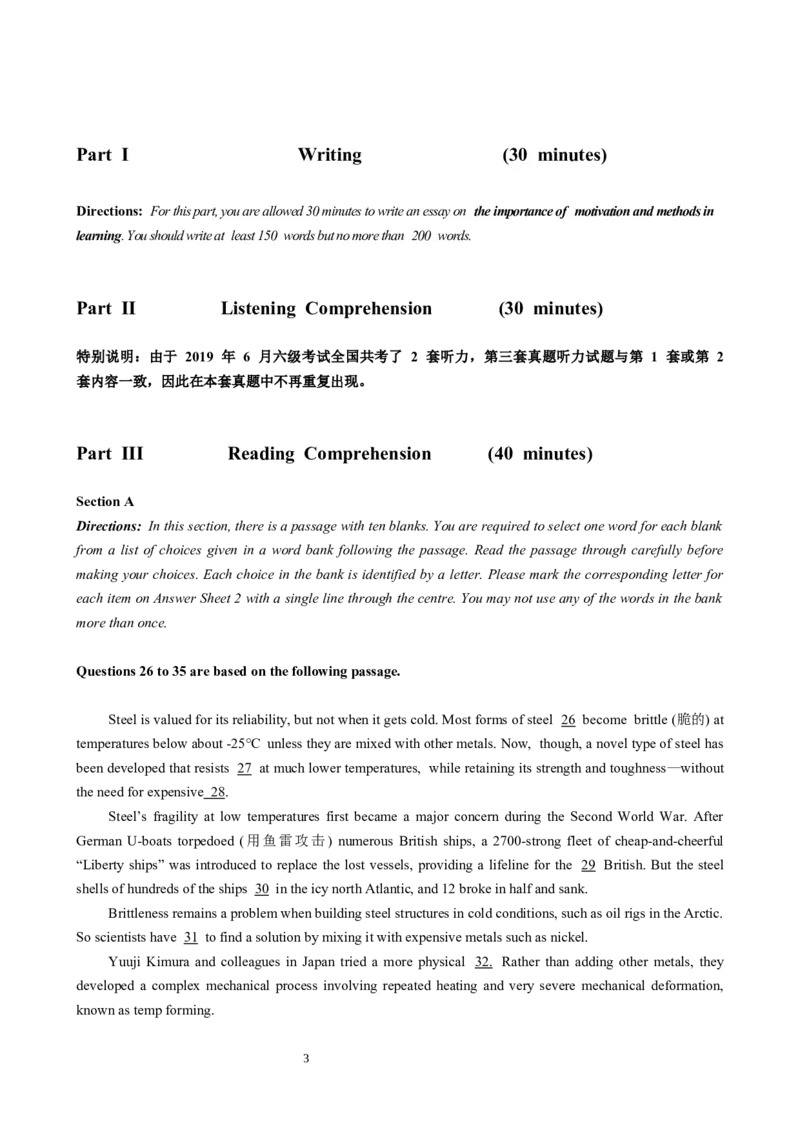 Part I Writing (30 minutes)

Directions: For this part, you are allowed 30 minutes to write an essay on the importance of motivation and methods in learning. You should write at least 150 words but no more than 200 words.

Part II Listening Comprehension (30 minutes)

特别说明：由于 2019 年 6 月六级考试全国共考了 2 套听力，第三套真题听力试题与第 1 套或第 2 套内容一致，因此在本套真题中不再重复出现。

Part III Reading Comprehension (40 minutes)

Section A

Directions: In this section, there is a passage with ten blanks. You are required to select one word for each blank from a list of choices given in a word bank following the passage. Read the passage through carefully before making your choices. Each choice in the bank is identified by a letter. Please mark the corresponding letter for each item on Answer Sheet 2 with a single line through the centre. You may not use any of the words in the bank more than once.

Questions 26 to 35 are based on the following passage.

Steel is valued for its reliability, but not when it gets cold. Most forms of steel 26 become brittle (脆的) at temperatures below about -25°C unless they are mixed with other metals. Now, though, a novel type of steel has been developed that resists 27 at much lower temperatures, while retaining its strength and toughness—without the need for expensive 28.

Steel's fragility at low temperatures first became a major concern during the Second World War. After German U-boats torpedoed (用鱼雷攻击) numerous British ships, a 2700-strong fleet of cheap-and-cheerful "Liberty ships" was introduced to replace the lost vessels, providing a lifeline for the 29 British. But the steel shells of hundreds of the ships 30 in the icy north Atlantic, and 12 broke in half and sank.

Brittleness remains a problem when building steel structures in cold conditions, such as oil rigs in the Arctic. So scientists have 31 to find a solution by mixing it with expensive metals such as nickel.

Yuuji Kimura and colleagues in Japan tried a more physical 32. Rather than adding other metals, they developed a complex mechanical process involving repeated heating and very severe mechanical deformation, known as temp forming.

3